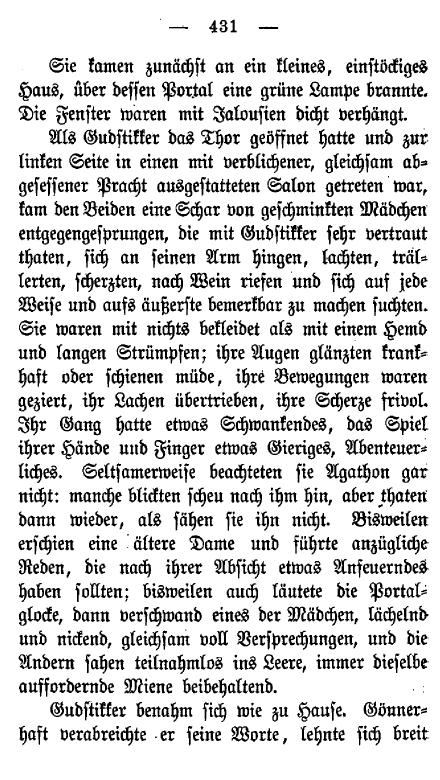 — 431 —

Sie kamen zunächst an ein kleines, einstöckiges Haus, über dessen Portal eine grüne Lampe brannte. Die Fenster waren mit Jalousien dicht verhängt.

Als Gudstikker das Thor geöffnet hatte und zur linken Seite in einen mit verblichener, gleichsam abgesessener Pracht ausgestatteten Salon getreten war, kam den Beiden eine Schar von geschminkten Mädchen entgegengesprungen, die mit Gudstikker sehr vertraut thaten, sich an seinen Arm hingen, lachten, trällerten, scherzten, nach Wein riefen und sich auf jede Weise und aufs äußerste bemerkbar zu machen suchten. Sie waren mit nichts bekleidet als mit einem Hemd und langen Strümpfen; ihre Augen glänzten krankhaft oder schienen müde, ihre Bewegungen waren geziert, ihr Lachen übertrieben, ihre Scherze frivol. Ihr Gang hatte etwas Schwankendes, das Spiel ihrer Hände und Finger etwas Gieriges, Abenteuerliches. Seltsamerweise beachteten sie Agathon gar nicht: manche blickten scheu nach ihm hin, aber thaten dann wieder, als sähen sie ihn nicht. Bisweilen erschien eine ältere Dame und führte anzügliche Reden, die nach ihrer Absicht etwas Anfeuerndes haben sollten; bisweilen auch läutete die Portalglocke, dann verschwand eines der Mädchen, lächelnd und nickend, gleichsam voll Versprechungen, und die Andern sahen teilnahmlos ins Leere, immer dieselbe auffordernde Miene beibehaltend.

Gudstikker benahm sich wie zu Hause. Gönnerhaft verabreichte er seine Worte, lehnte sich breit